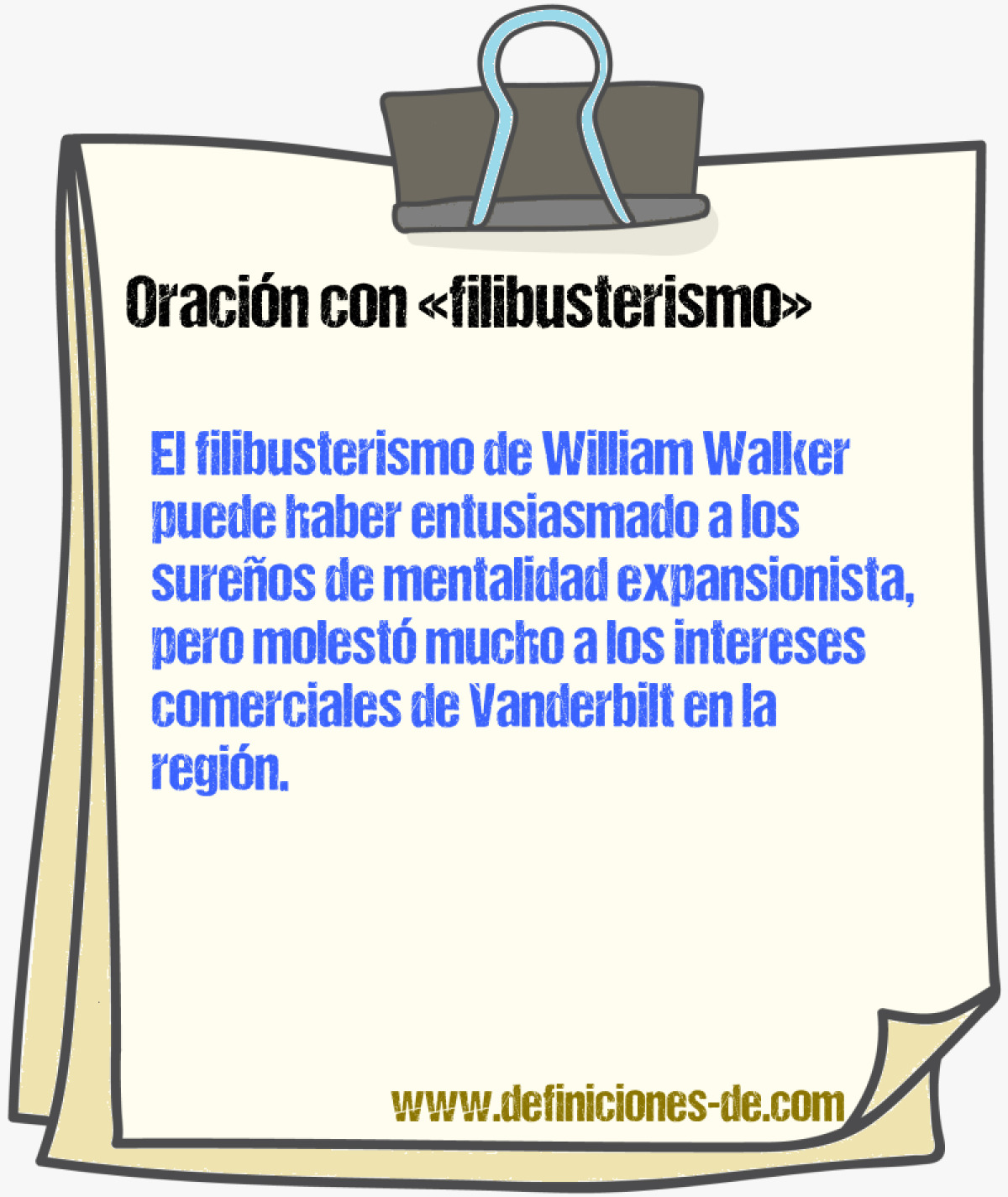 Oración con «filibusterismo»

El filibusterismo de William Walker puede haber entusiasmado a los sureños de mentalidad expansionista, pero molestó mucho a los intereses comerciales de Vanderbilt en la región.

www.definiciones-de.com